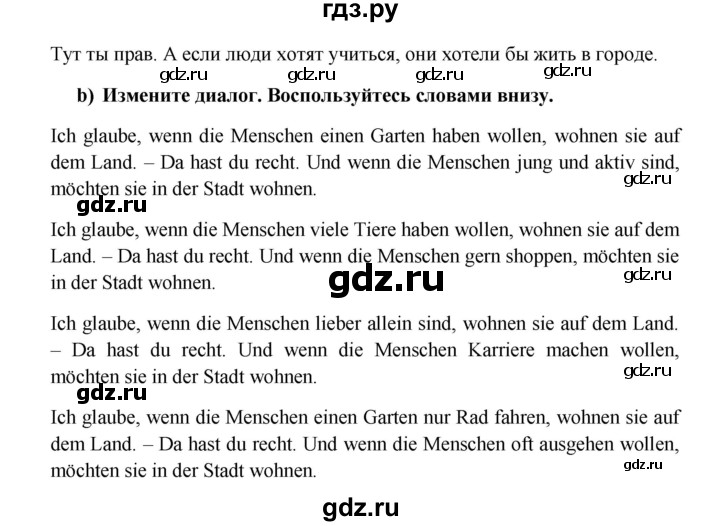 гдз.ру

Тут ты прав. А если люди хотят учиться, они хотели бы жить в городе.

gdz.ru gdz.ru gdz.ru gdz.ru

b) Измените диалог. Воспользуйтесь словами внизу.

Ich glaube, wenn die Menschen einen Garten haben wollen, wohnen sie auf dem Land. – Da hast du recht. Und wenn die Menschen jung und aktiv sind, möchten sie in der Stadt wohnen.

gdz.ru

gdz.ru

Ich glaube, wenn die Menschen viele Tiere haben wollen, wohnen sie auf dem Land. – Da hast du recht. Und wenn die Menschen gern shoppen, möchten sie in der Stadt wohnen.

gdz.ru

gdz.ru

Ich glaube, wenn die Menschen lieber allein sind, wohnen sie auf dem Land. – Da hast du recht. Und wenn die Menschen Karriere machen wollen, möchten sie in der Stadt wohnen.

gdz.ru

gdz.ru

Ich glaube, wenn die Menschen einen Garten nur Rad fahren, wohnen sie auf dem Land. – Da hast du recht. Und wenn die Menschen oft ausgehen wollen, möchten sie in der Stadt wohnen.

gdz.ru

gdz.ru